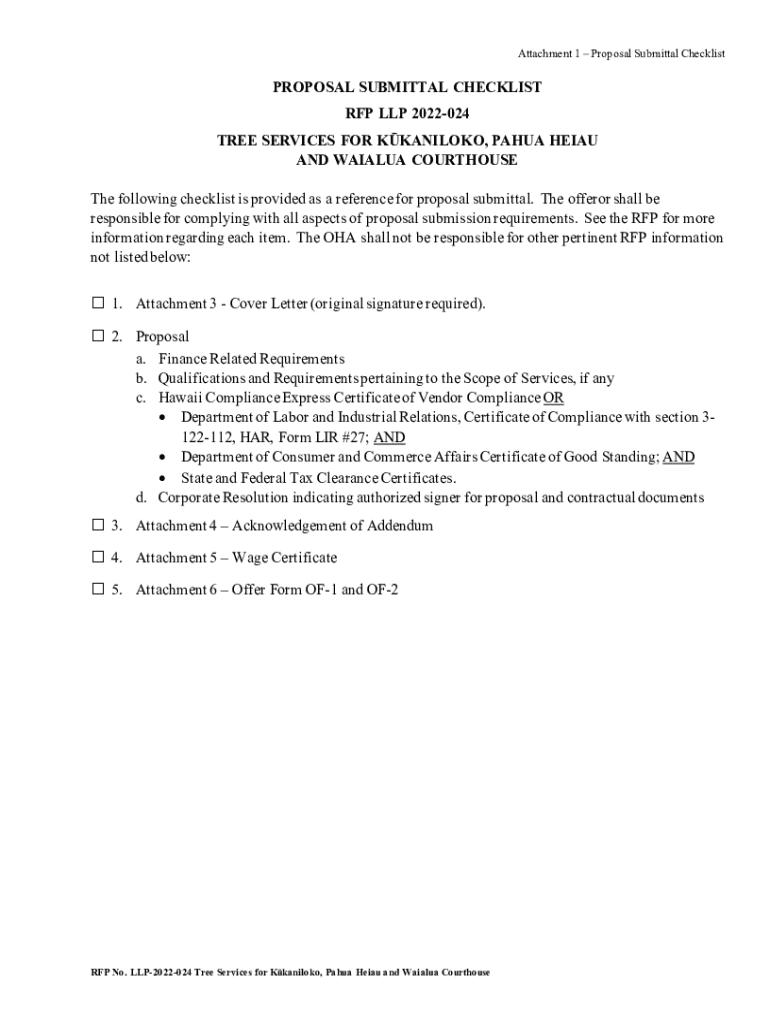 Attachment 1 – Proposal Submittal Checklist

PROPOSAL SUBMITTAL CHECKLIST
RFP LLP 2022-024
TREE SERVICES FOR KŪKANILOKO, PAHUA HEIAU AND WAIALUA COURTHOUSE

The following checklist is provided as a reference for proposal submittal. The offeror shall be responsible for complying with all aspects of proposal submission requirements. See the RFP for more information regarding each item. The OHA shall not be responsible for other pertinent RFP information not listed below:

☐ 1. Attachment 3 - Cover Letter (original signature required).

☐ 2. Proposal
a. Finance Related Requirements
b. Qualifications and Requirements pertaining to the Scope of Services, if any
c. Hawaii Compliance Express Certificate of Vendor Compliance OR
• Department of Labor and Industrial Relations, Certificate of Compliance with section 3-122-112, HAR, Form LIR #27; AND
• Department of Consumer and Commerce Affairs Certificate of Good Standing; AND
• State and Federal Tax Clearance Certificates.
d. Corporate Resolution indicating authorized signer for proposal and contractual documents

☐ 3. Attachment 4 – Acknowledgement of Addendum

☐ 4. Attachment 5 – Wage Certificate

☐ 5. Attachment 6 – Offer Form OF-1 and OF-2

RFP No. LLP-2022-024 Tree Services for Kūkaniloko, Pahua Heiau and Waialua Courthouse